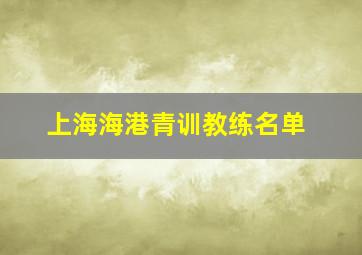 上海海港青训教练名单